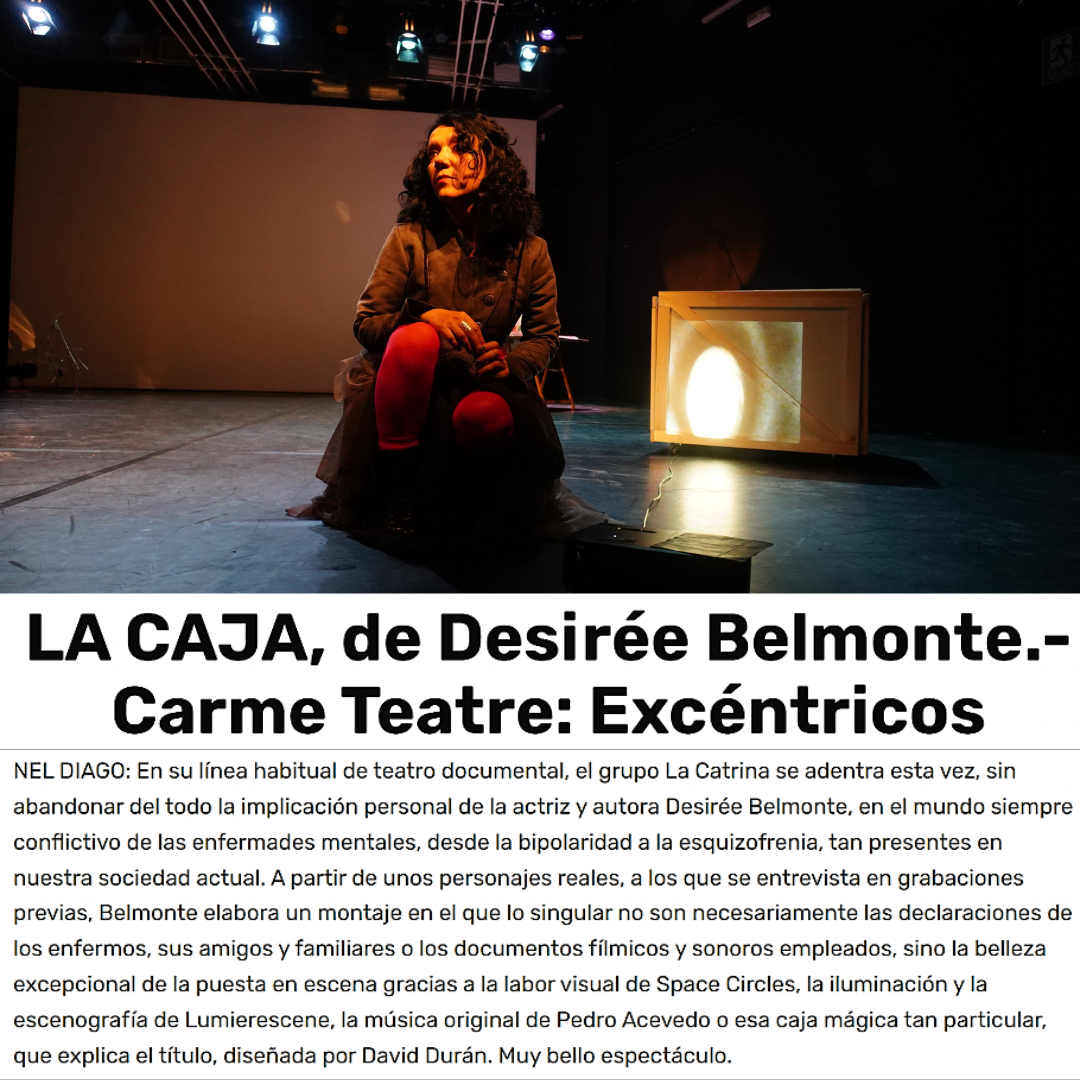 LA CAJA, de Desirée Belmonte.-
Carme Teatre: Excéntricos

NEL DIAGO: En su línea habitual de teatro documental, el grupo La Catrina se adentra esta vez, sin abandonar del todo la implicación personal de la actriz y autora Desirée Belmonte, en el mundo siempre conflictivo de las enfermades mentales, desde la bipolaridad a la esquizofrenia, tan presentes en nuestra sociedad actual. A partir de unos personajes reales, a los que se entrevista en grabaciones previas, Belmonte elabora un montaje en el que lo singular no son necesariamente las declaraciones de los enfermos, sus amigos y familiares o los documentos fílmicos y sonoros empleados, sino la belleza excepcional de la puesta en escena gracias a la labor visual de Space Circles, la iluminación y la escenografía de Lumierescene, la música original de Pedro Acevedo o esa caja mágica tan particular, que explica el título, diseñada por David Durán. Muy bello espectáculo.